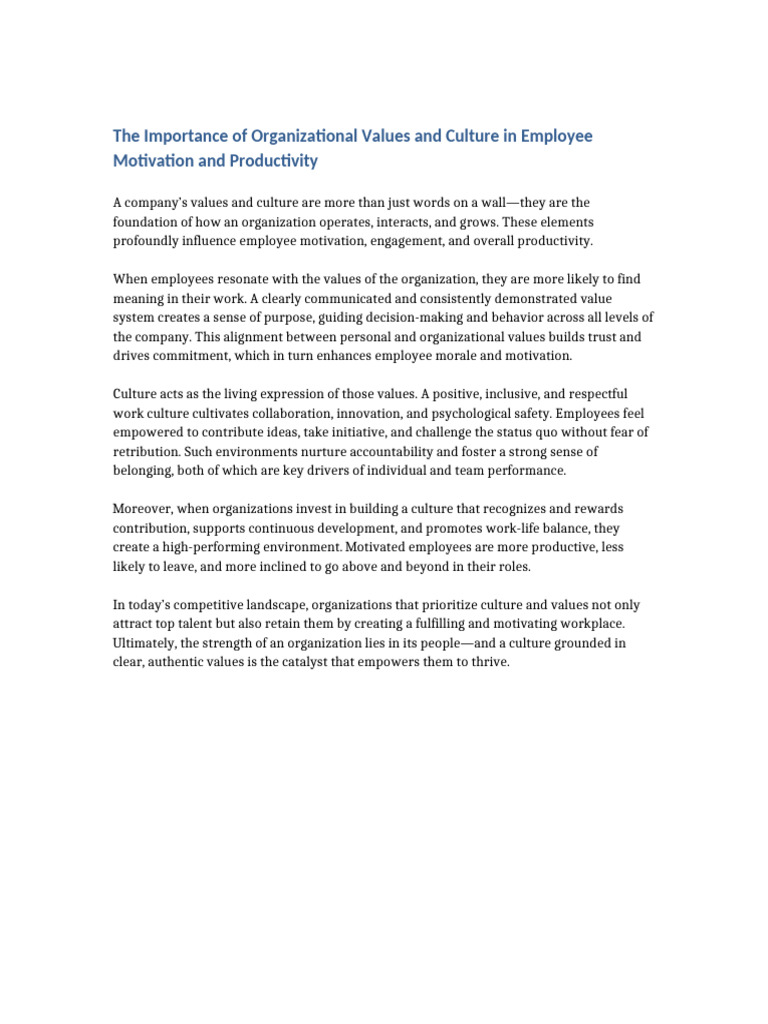 The Importance of Organizational Values and Culture in Employee Motivation and Productivity

A company's values and culture are more than just words on a wall—they are the foundation of how an organization operates, interacts, and grows. These elements profoundly influence employee motivation, engagement, and overall productivity.

When employees resonate with the values of the organization, they are more likely to find meaning in their work. A clearly communicated and consistently demonstrated value system creates a sense of purpose, guiding decision-making and behavior across all levels of the company. This alignment between personal and organizational values builds trust and drives commitment, which in turn enhances employee morale and motivation.

Culture acts as the living expression of those values. A positive, inclusive, and respectful work culture cultivates collaboration, innovation, and psychological safety. Employees feel empowered to contribute ideas, take initiative, and challenge the status quo without fear of retribution. Such environments nurture accountability and foster a strong sense of belonging, both of which are key drivers of individual and team performance.

Moreover, when organizations invest in building a culture that recognizes and rewards contribution, supports continuous development, and promotes work-life balance, they create a high-performing environment. Motivated employees are more productive, less likely to leave, and more inclined to go above and beyond in their roles.

In today's competitive landscape, organizations that prioritize culture and values not only attract top talent but also retain them by creating a fulfilling and motivating workplace. Ultimately, the strength of an organization lies in its people—and a culture grounded in clear, authentic values is the catalyst that empowers them to thrive.